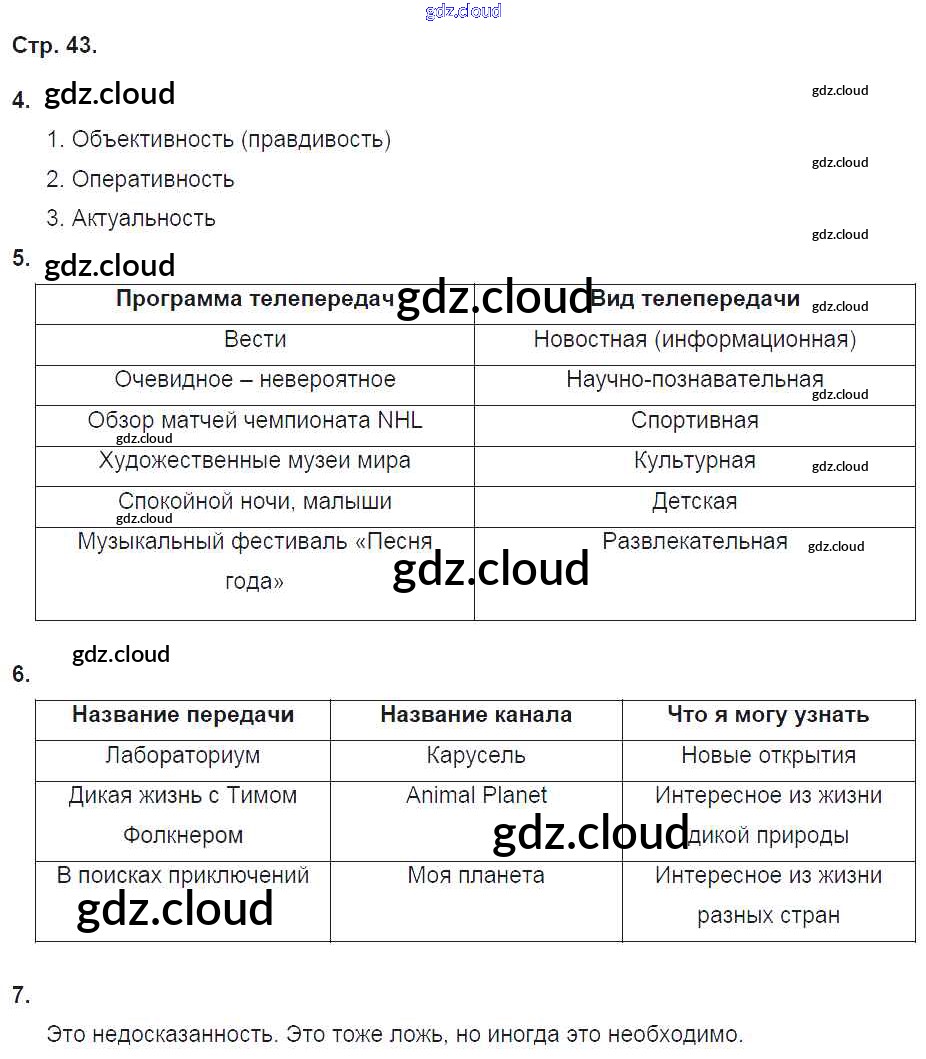 Стр. 43.

4.

1. Объективность (правдивость)

2. Оперативность

3. Актуальность

5.

| Программа телепередач | Вид телепередачи |
|---|---|
| Вести | Новостная (информационная) |
| Очевидное – невероятное | Научно-познавательная |
| Обзор матчей чемпионата NHL | Спортивная |
| Художественные музеи мира | Культурная |
| Спокойной ночи, малыши | Детская |
| Музыкальный фестиваль «Песня года» | Развлекательная |

6.

| Название передачи | Название канала | Что я могу узнать |
|---|---|---|
| Лабораториум | Карусель | Новые открытия |
| Дикая жизнь с Тимом Фолкнером | Animal Planet | Интересное из жизни дикой природы |
| В поисках приключений | Моя планета | Интересное из жизни разных стран |

7.

Это недосказанность. Это тоже ложь, но иногда это необходимо.

gdz.cloud